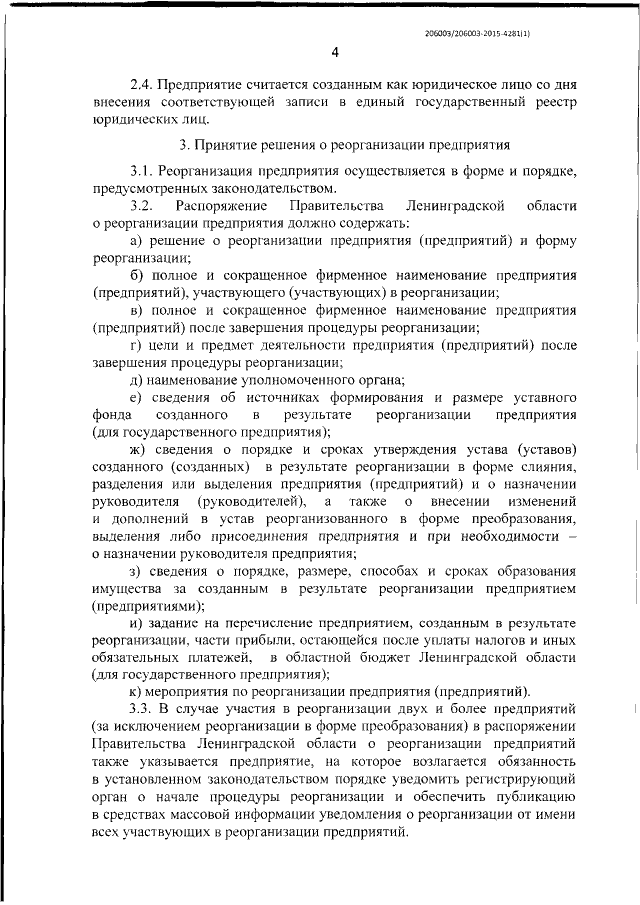 206003/206003-2015-4281(1)

4

2.4. Предприятие считается созданным как юридическое лицо со дня внесения соответствующей записи в единый государственный реестр юридических лиц.

3. Принятие решения о реорганизации предприятия

3.1. Реорганизация предприятия осуществляется в форме и порядке, предусмотренных законодательством.

3.2. Распоряжение Правительства Ленинградской области о реорганизации предприятия должно содержать:

а) решение о реорганизации предприятия (предприятий) и форму реорганизации;

б) полное и сокращенное фирменное наименование предприятия (предприятий), участвующего (участвующих) в реорганизации;

в) полное и сокращенное фирменное наименование предприятия (предприятий) после завершения процедуры реорганизации;

г) цели и предмет деятельности предприятия (предприятий) после завершения процедуры реорганизации;

д) наименование уполномоченного органа;

е) сведения об источниках формирования и размере уставного фонда созданного в результате реорганизации предприятия (для государственного предприятия);

ж) сведения о порядке и сроках утверждения устава (уставов) созданного (созданных) в результате реорганизации в форме слияния, разделения или выделения предприятия (предприятий) и о назначении руководителя (руководителей), а также о внесении изменений и дополнений в устав реорганизованного в форме преобразования, выделения либо присоединения предприятия и при необходимости – о назначении руководителя предприятия;

з) сведения о порядке, размере, способах и сроках образования имущества за созданным в результате реорганизации предприятием (предприятиями);

и) задание на перечисление предприятием, созданным в результате реорганизации, части прибыли, остающейся после уплаты налогов и иных обязательных платежей, в областной бюджет Ленинградской области (для государственного предприятия);

к) мероприятия по реорганизации предприятия (предприятий).

3.3. В случае участия в реорганизации двух и более предприятий (за исключением реорганизации в форме преобразования) в распоряжении Правительства Ленинградской области о реорганизации предприятий также указывается предприятие, на которое возлагается обязанность в установленном законодательством порядке уведомить регистрирующий орган о начале процедуры реорганизации и обеспечить публикацию в средствах массовой информации уведомления о реорганизации от имени всех участвующих в реорганизации предприятий.